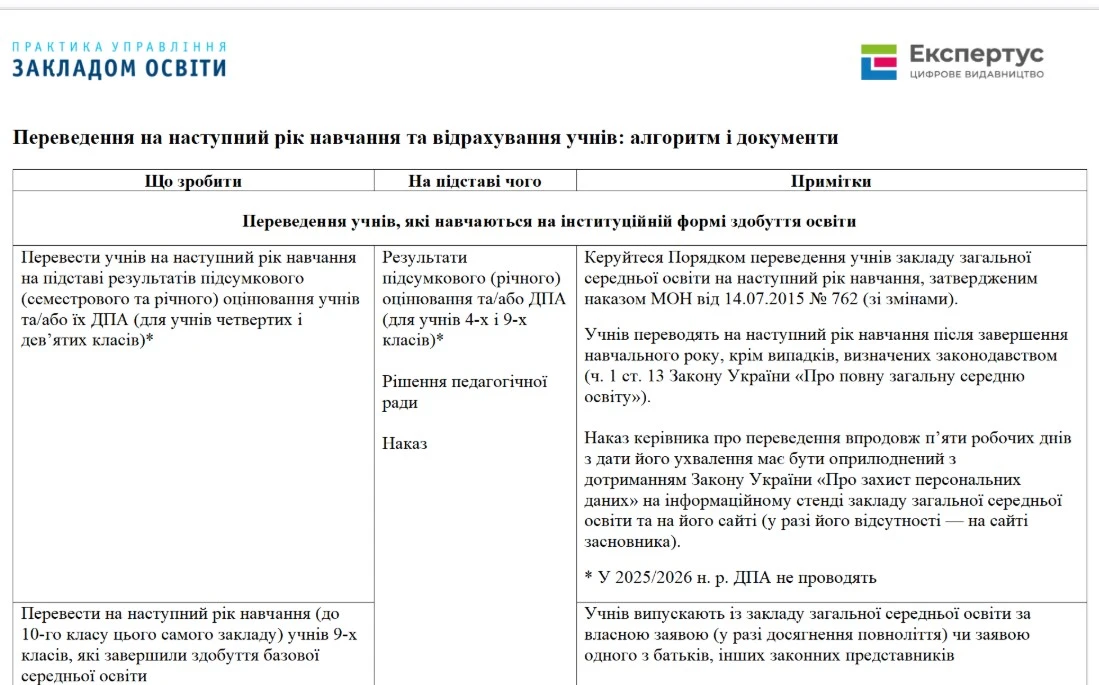 ПРАКТИКА УПРАВЛІННЯ
ЗАКЛАДОМ ОСВІТИ

Експертус
ЦИФРОВЕ ВИДАВНИЦТВО

Переведення на наступний рік навчання та відрахування учнів: алгоритм і документи

| Що зробити | На підставі чого | Примітки |
|---|---|---|
| Переведення учнів, які навчаються на інституційній формі здобуття освіти | | |
| Перевести учнів на наступний рік навчання на підставі результатів підсумкового (семестрового та річного) оцінювання учнів та/або їх ДПА (для учнів четвертих і дев'ятих класів)* | Результати підсумкового (річного) оцінювання та/або ДПА (для учнів 4-х і 9-х класів)* Рішення педагогічної ради Наказ | Керуйтеся Порядком переведення учнів закладу загальної середньої освіти на наступний рік навчання, затвердженим наказом МОН від 14.07.2015 № 762 (зі змінами). Учнів переводять на наступний рік навчання після завершення навчального року, крім випадків, визначених законодавством (ч. 1 ст. 13 Закону України «Про повну загальну середню освіту»). Наказ керівника про переведення впродовж п'яти робочих днів з дати його ухвалення має бути оприлюднений з дотриманням Закону України «Про захист персональних даних» на інформаційному стенді закладу загальної середньої освіти та на його сайті (у разі його відсутності — на сайті засновника). * У 2025/2026 н. р. ДПА не проводять |
| Перевести на наступний рік навчання (до 10-го класу цього самого закладу) учнів 9-х класів, які завершили здобуття базової середньої освіти | | Учнів випускають із закладу загальної середньої освіти за власною заявою (у разі досягнення повноліття) чи заявою одного з батьків, інших законних представників |